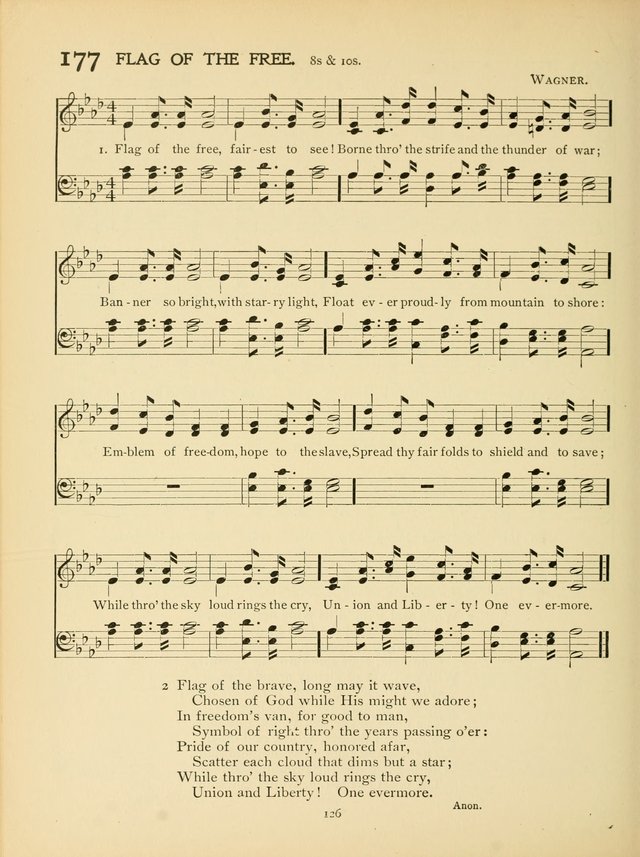 177 FLAG OF THE FREE. 8s & 10s.

WAGNER.

1. Flag of the free, fair-est to see! Borne thro' the strife and the thunder of war;

Ban-ner so bright, with star-ry light, Float ev-er proud-ly from mountain to shore:

Em-blem of free-dom, hope to the slave, Spread thy fair folds to shield and to save;

While thro' the sky loud rings the cry, Un-ion and Lib-er-ty! One ev-er-more.

2 Flag of the brave, long may it wave,
Chosen of God while His might we adore;
In freedom's van, for good to man,
Symbol of right thro' the years passing o'er:
Pride of our country, honored afar,
Scatter each cloud that dims but a star;
While thro' the sky loud rings the cry,
Union and Liberty! One evermore.

Anon.

126